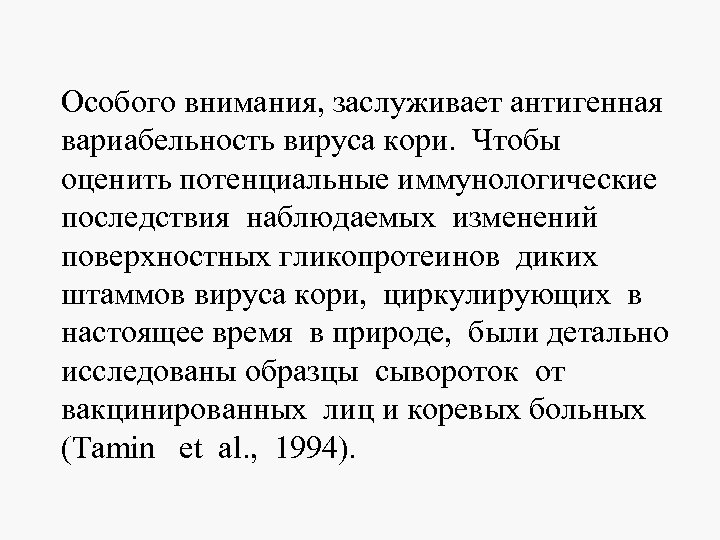 Особого внимания, заслуживает антигенная вариабельность вируса кори. Чтобы оценить потенциальные иммунологические последствия наблюдаемых изменений поверхностных гликопротеинов диких штаммов вируса кори, циркулирующих в настоящее время в природе, были детально исследованы образцы сывороток от вакцинированных лиц и коревых больных (Tamin et al., 1994).